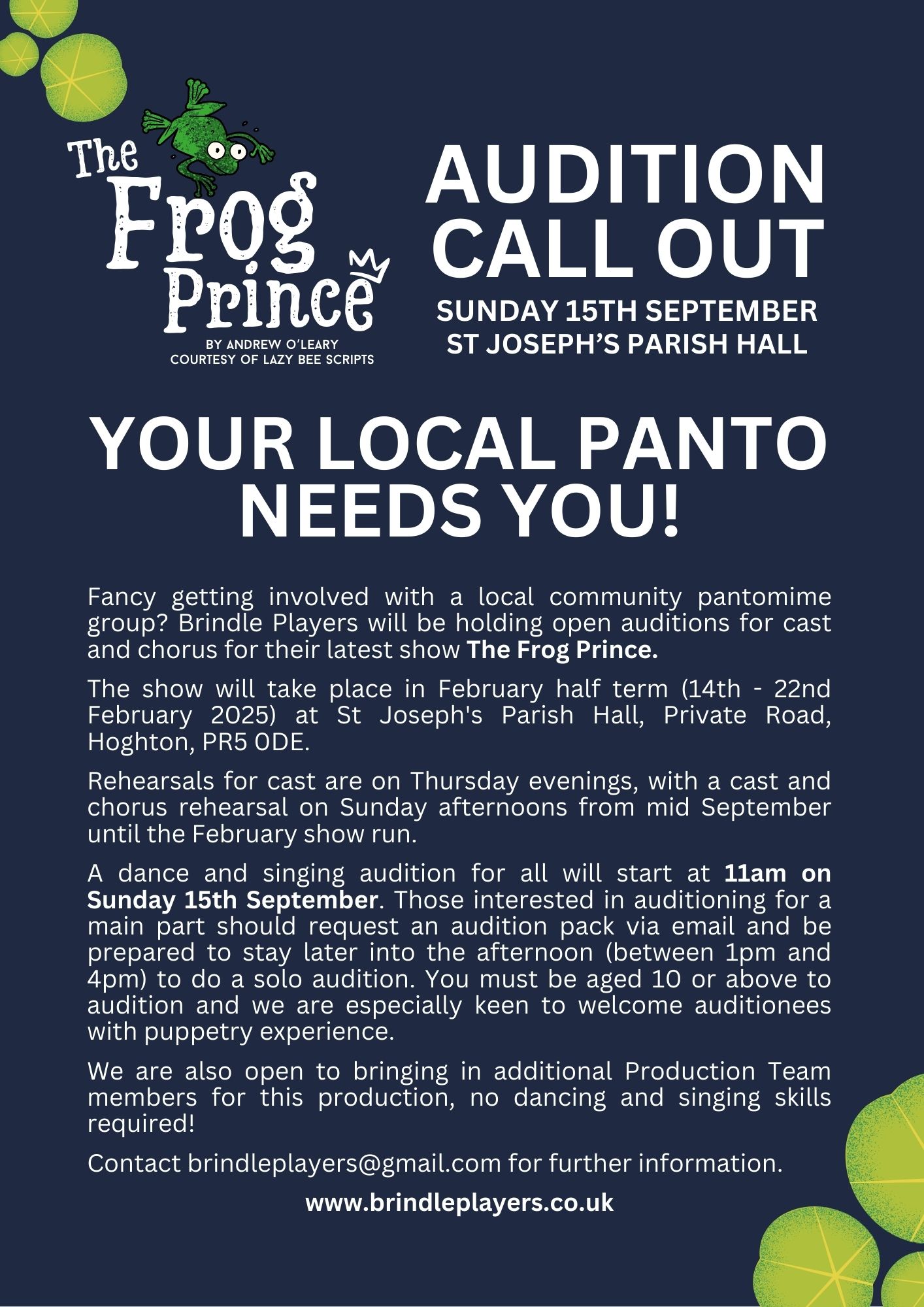 The Frog Prince

BY ANDREW O'LEARY
COURTESY OF LAZY BEE SCRIPTS

AUDITION
CALL OUT

SUNDAY 15TH SEPTEMBER
ST JOSEPH'S PARISH HALL

YOUR LOCAL PANTO
NEEDS YOU!

Fancy getting involved with a local community pantomime group? Brindle Players will be holding open auditions for cast and chorus for their latest show The Frog Prince.

The show will take place in February half term (14th - 22nd February 2025) at St Joseph's Parish Hall, Private Road, Hoghton, PR5 0DE.

Rehearsals for cast are on Thursday evenings, with a cast and chorus rehearsal on Sunday afternoons from mid September until the February show run.

A dance and singing audition for all will start at 11am on Sunday 15th September. Those interested in auditioning for a main part should request an audition pack via email and be prepared to stay later into the afternoon (between 1pm and 4pm) to do a solo audition. You must be aged 10 or above to audition and we are especially keen to welcome auditionees with puppetry experience.

We are also open to bringing in additional Production Team members for this production, no dancing and singing skills required!

Contact brindleplayers@gmail.com for further information.

www.brindleplayers.co.uk